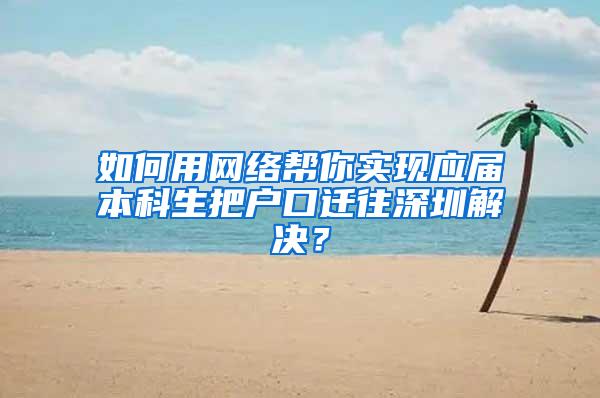 如何用网络帮你实现应届本科生把户口迁往深圳解决？